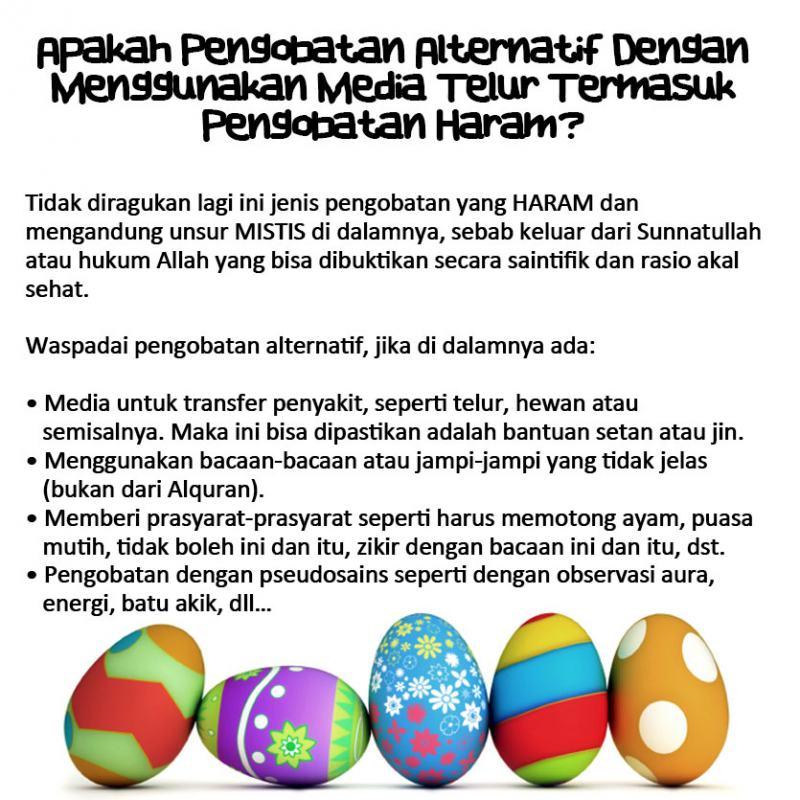 Apakah Pengobatan Alternatif Dengan Menggunakan Media Telur Termasuk Pengobatan Haram?

Tidak diragukan lagi ini jenis pengobatan yang HARAM dan mengandung unsur MISTIS di dalamnya, sebab keluar dari Sunnatullah atau hukum Allah yang bisa dibuktikan secara saintifik dan rasio akal sehat.

Waspadai pengobatan alternatif, jika di dalamnya ada:

• Media untuk transfer penyakit, seperti telur, hewan atau semisalnya. Maka ini bisa dipastikan adalah bantuan setan atau jin.
• Menggunakan bacaan-bacaan atau jampi-jampi yang tidak jelas (bukan dari Alquran).
• Memberi prasyarat-prasyarat seperti harus memotong ayam, puasa mutih, tidak boleh ini dan itu, zikir dengan bacaan ini dan itu, dst.
• Pengobatan dengan pseudosains seperti dengan observasi aura, energi, batu akik, dll...